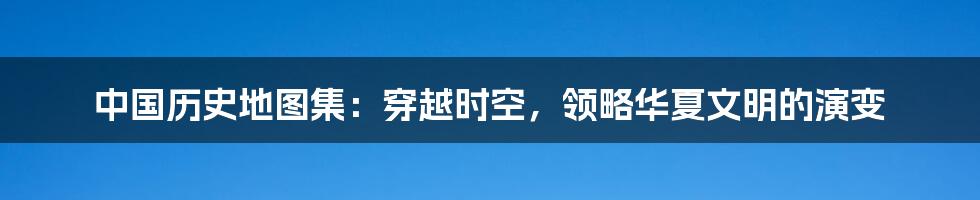 中国历史地图集：穿越时空，领略华夏文明的演变